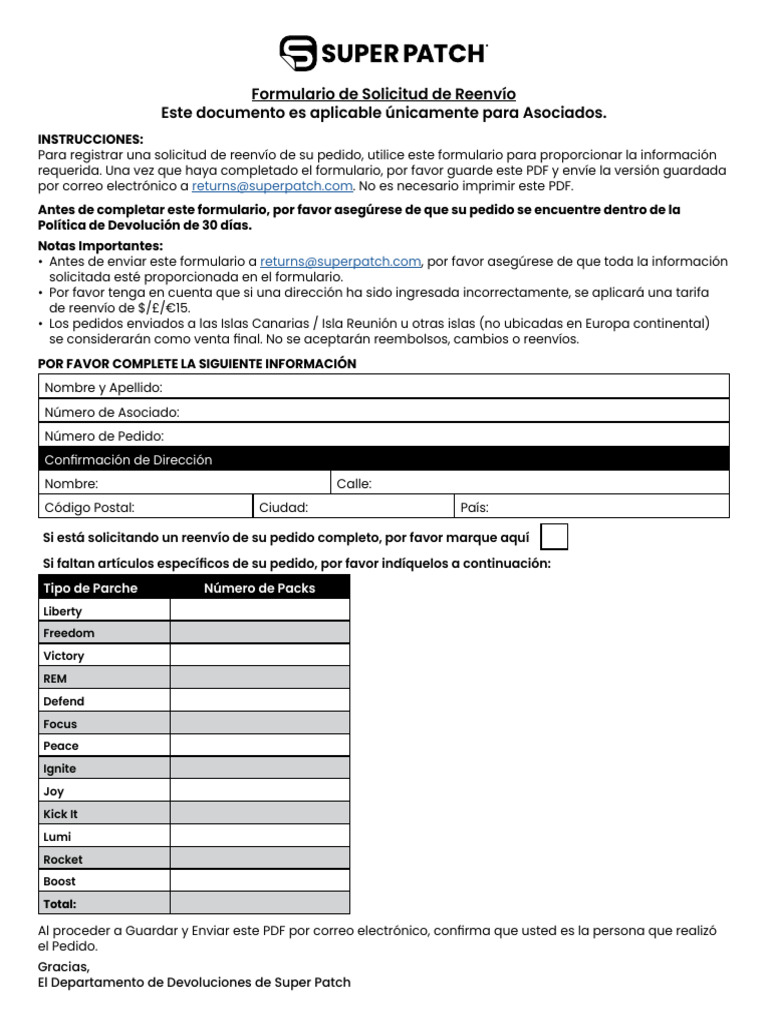 SUPER PATCH

Formulario de Solicitud de Reenvío
Este documento es aplicable únicamente para Asociados.

INSTRUCCIONES:
Para registrar una solicitud de reenvío de su pedido, utilice este formulario para proporcionar la información requerida. Una vez que haya completado el formulario, por favor guarde este PDF y envíe la versión guardada por correo electrónico a returns@superpatch.com. No es necesario imprimir este PDF.

Antes de completar este formulario, por favor asegúrese de que su pedido se encuentre dentro de la Política de Devolución de 30 días.

Notas Importantes:
• Antes de enviar este formulario a returns@superpatch.com, por favor asegúrese de que toda la información solicitada esté proporcionada en el formulario.
• Por favor tenga en cuenta que si una dirección ha sido ingresada incorrectamente, se aplicará una tarifa de reenvío de $/£/€15.
• Los pedidos enviados a las Islas Canarias / Isla Reunión u otras islas (no ubicadas en Europa continental) se considerarán como venta final. No se aceptarán reembolsos, cambios o reenvíos.

POR FAVOR COMPLETE LA SIGUIENTE INFORMACIÓN

Nombre y Apellido:
Número de Asociado:
Número de Pedido:
Confirmación de Dirección
Nombre:
Calle:
Código Postal:
Ciudad:
País:

Si está solicitando un reenvío de su pedido completo, por favor marque aquí ☐

Si faltan artículos específicos de su pedido, por favor indíquelos a continuación:

| Tipo de Parche | Número de Packs |
|---|---|
| Liberty | |
| Freedom | |
| Victory | |
| REM | |
| Defend | |
| Focus | |
| Peace | |
| Ignite | |
| Joy | |
| Kick It | |
| Lumi | |
| Rocket | |
| Boost | |
| Total: | |

Al proceder a Guardar y Enviar este PDF por correo electrónico, confirma que usted es la persona que realizó el Pedido.

Gracias,
El Departamento de Devoluciones de Super Patch